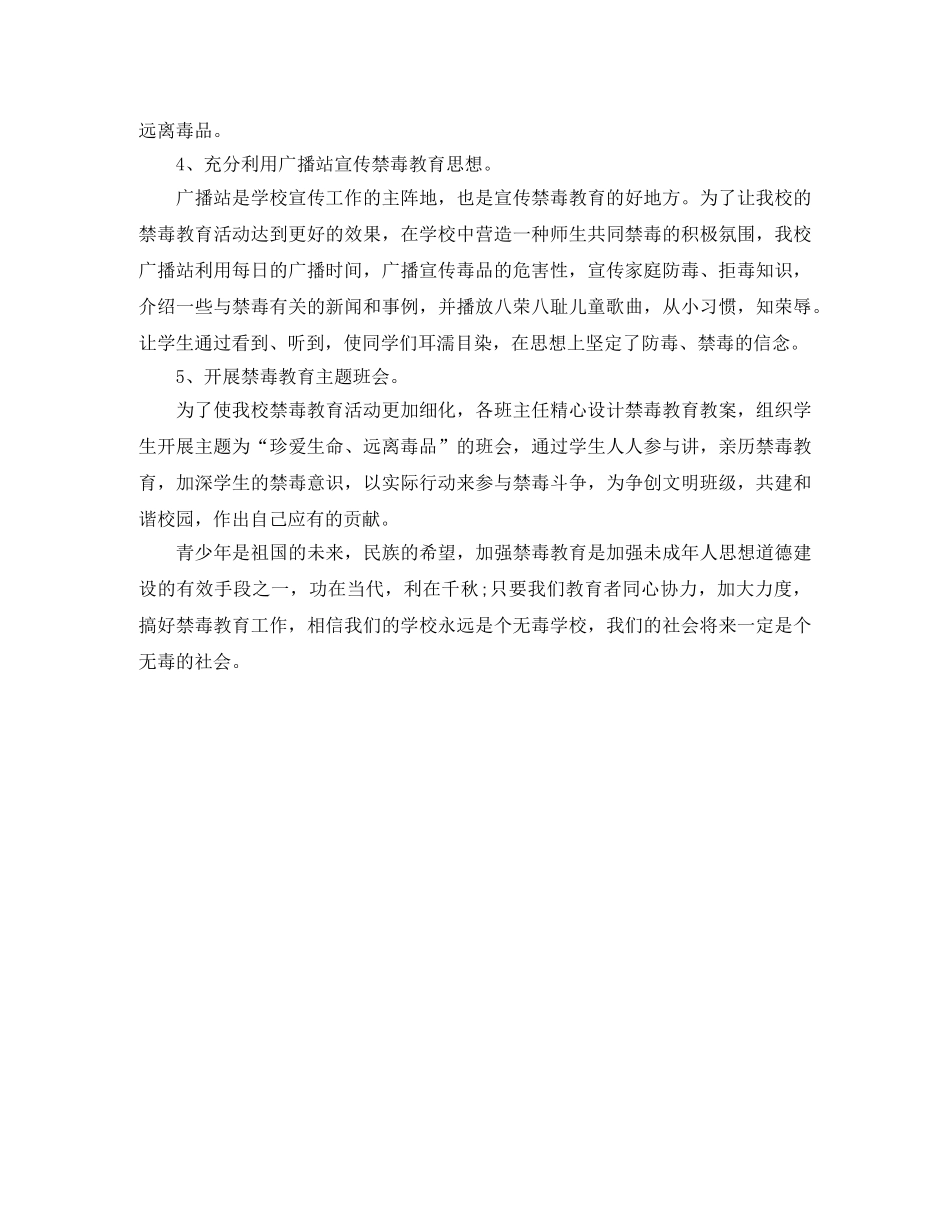 远离毒品。

4、充分利用广播站宣传禁毒教育思想。

广播站是学校宣传工作的主阵地，也是宣传禁毒教育的好地方。为了让我校的禁毒教育活动达到更好的效果，在学校中营造一种师生共同禁毒的积极氛围，我校广播站利用每日的广播时间，广播宣传毒品的危害性，宣传家庭防毒、拒毒知识，介绍一些与禁毒有关的新闻和事例，并播放八荣八耻儿童歌曲，从小习惯，知荣辱。让学生通过看到、听到，使同学们耳濡目染，在思想上坚定了防毒、禁毒的信念。

5、开展禁毒教育主题班会。

为了使我校禁毒教育活动更加细化，各班主任精心设计禁毒教育教案，组织学生开展主题为“珍爱生命、远离毒品”的班会，通过学生人人参与讲，亲历禁毒教育，加深学生的禁毒意识，以实际行动来参与禁毒斗争，为争创文明班级，共建和谐校园，作出自己应有的贡献。

青少年是祖国的未来，民族的希望，加强禁毒教育是加强未成年人思想道德建设的有效手段之一，功在当代，利在千秋;只要我们教育者同心协力，加大力度，搞好禁毒教育工作，相信我们的学校永远是个无毒学校，我们的社会将来一定是个无毒的社会。